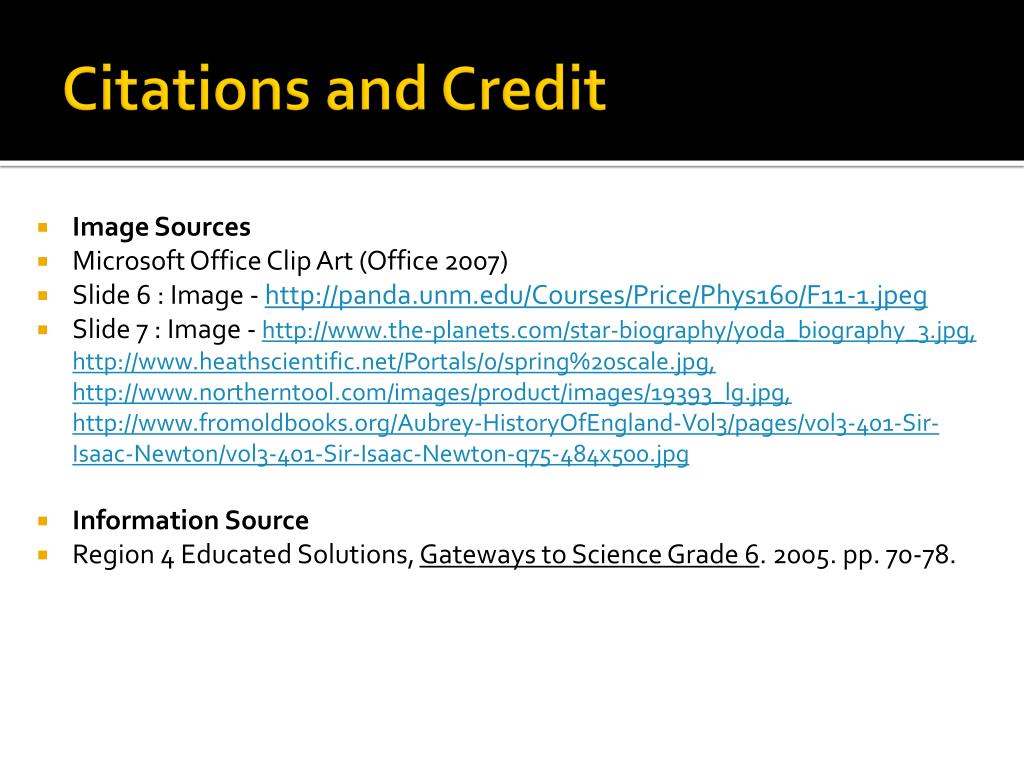 Citations and Credit

Image Sources
Microsoft Office Clip Art (Office 2007)
Slide 6 : Image - http://panda.unm.edu/Courses/Price/Phys160/F11-1.jpeg
Slide 7 : Image - http://www.the-planets.com/star-biography/yoda_biography_3.jpg, http://www.heathscientific.net/Portals/0/spring%20scale.jpg, http://www.northerntool.com/images/product/images/19393_lg.jpg, http://www.fromoldbooks.org/Aubrey-HistoryOfEngland-Vol3/pages/vol3-401-Sir-Isaac-Newton/vol3-401-Sir-Isaac-Newton-q75-484x500.jpg

Information Source
Region 4 Educated Solutions, Gateways to Science Grade 6. 2005. pp. 70-78.